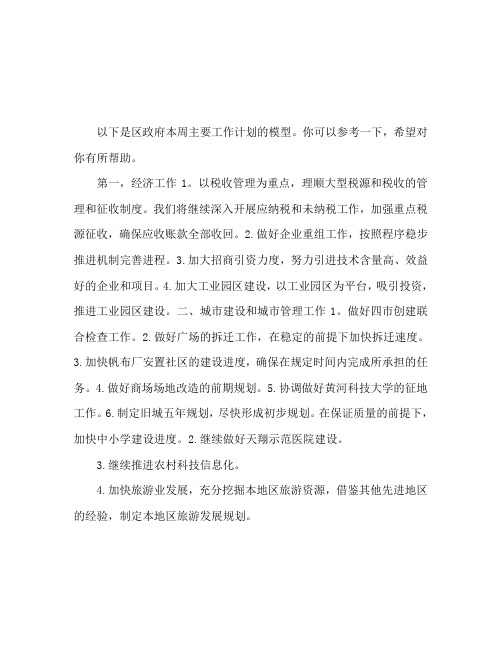 以下是区政府本周主要工作计划的模型。你可以参考一下，希望对你有所帮助。

第一，经济工作 1。以税收管理为重点，理顺大型税源和税收的管理和征收制度。我们将继续深入开展应纳税和未纳税工作，加强重点税源征收，确保应收账款全部收回。2.做好企业重组工作，按照程序稳步推进机制完善进程。3.加大招商引资力度，努力引进技术含量高、效益好的企业和项目。4.加大工业园区建设，以工业园区为平台，吸引投资，推进工业园区建设。二、城市建设和城市管理工作 1。做好四市创建联合检查工作。2.做好广场的拆迁工作，在稳定的前提下加快拆迁速度。3.加快帆布厂安置社区的建设进度，确保在规定时间内完成所承担的任务。4.做好商场场地改造的前期规划。5.协调做好黄河科技大学的征地工作。6.制定旧城五年规划，尽快形成初步规划。在保证质量的前提下，加快中小学建设进度。2.继续做好天翔示范医院建设。

3.继续推进农村科技信息化。

4.加快旅游业发展，充分挖掘本地区旅游资源，借鉴其他先进地区的经验，制定本地区旅游发展规划。